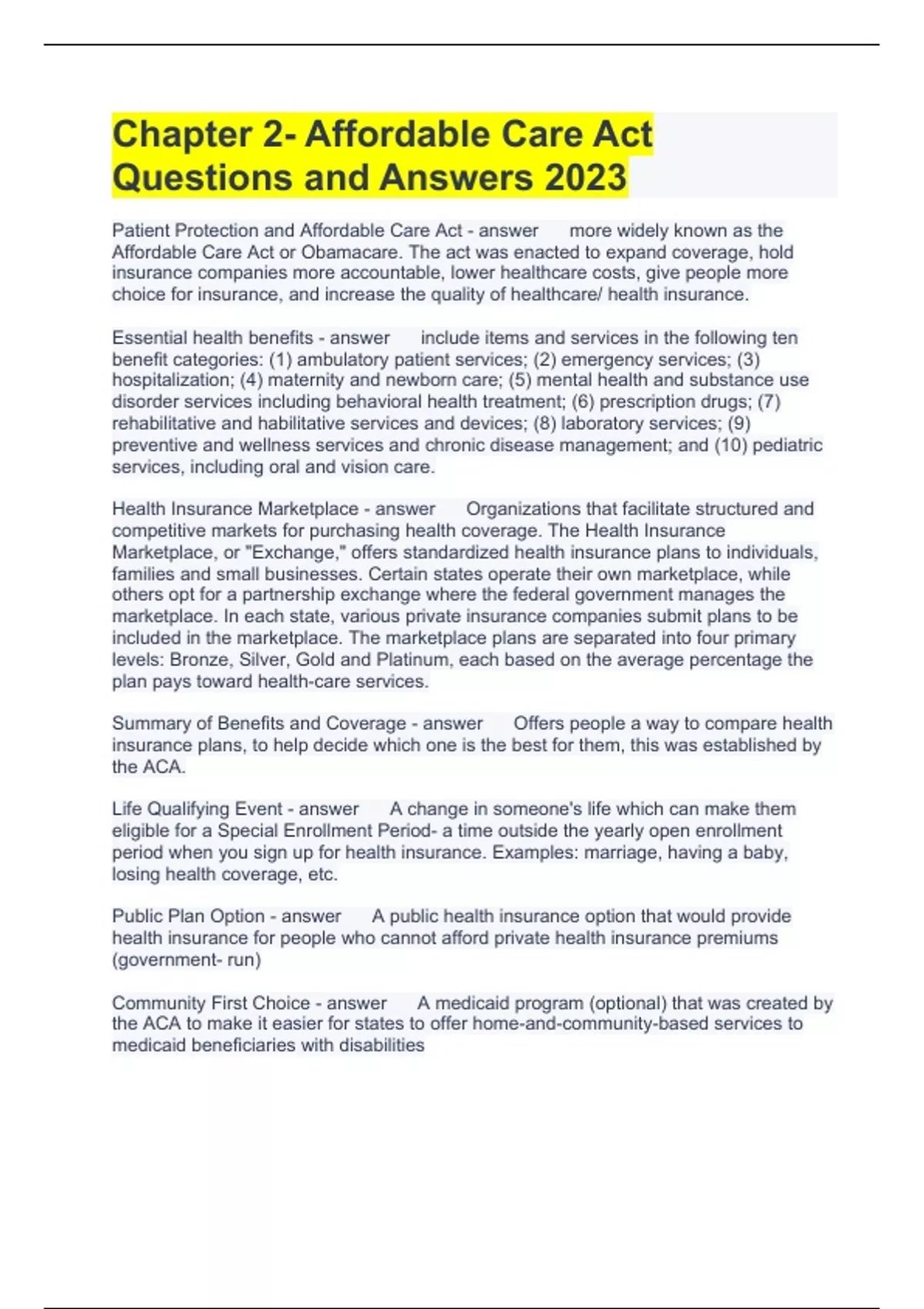 Chapter 2- Affordable Care Act Questions and Answers 2023

Patient Protection and Affordable Care Act - answer more widely known as the Affordable Care Act or Obamacare. The act was enacted to expand coverage, hold insurance companies more accountable, lower healthcare costs, give people more choice for insurance, and increase the quality of healthcare/ health insurance.

Essential health benefits - answer include items and services in the following ten benefit categories: (1) ambulatory patient services; (2) emergency services; (3) hospitalization; (4) maternity and newborn care; (5) mental health and substance use disorder services including behavioral health treatment; (6) prescription drugs; (7) rehabilitative and habilitative services and devices; (8) laboratory services; (9) preventive and wellness services and chronic disease management; and (10) pediatric services, including oral and vision care.

Health Insurance Marketplace - answer Organizations that facilitate structured and competitive markets for purchasing health coverage. The Health Insurance Marketplace, or "Exchange," offers standardized health insurance plans to individuals, families and small businesses. Certain states operate their own marketplace, while others opt for a partnership exchange where the federal government manages the marketplace. In each state, various private insurance companies submit plans to be included in the marketplace. The marketplace plans are separated into four primary levels: Bronze, Silver, Gold and Platinum, each based on the average percentage the plan pays toward health-care services.

Summary of Benefits and Coverage - answer Offers people a way to compare health insurance plans, to help decide which one is the best for them, this was established by the ACA.

Life Qualifying Event - answer A change in someone's life which can make them eligible for a Special Enrollment Period- a time outside the yearly open enrollment period when you sign up for health insurance. Examples: marriage, having a baby, losing health coverage, etc.

Public Plan Option - answer A public health insurance option that would provide health insurance for people who cannot afford private health insurance premiums (government- run)

Community First Choice - answer A medicaid program (optional) that was created by the ACA to make it easier for states to offer home-and-community-based services to medicaid beneficiaries with disabilities